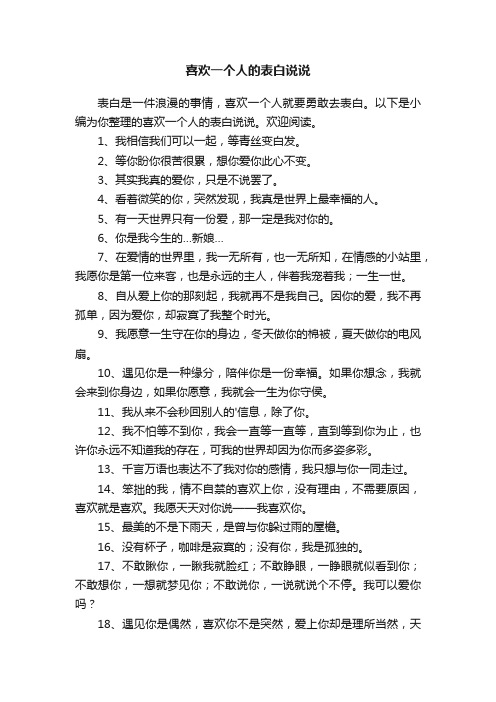 喜欢一个人的表白说说

表白是一件浪漫的事情，喜欢一个人就要勇敢去表白。以下是小编为你整理的喜欢一个人的表白说说。欢迎阅读。

1、我相信我们可以一起，等青丝变白发。

2、等你盼你很苦很累，想你爱你此心不变。

3、其实我真的爱你，只是不说罢了。

4、看着微笑的你，突然发现，我真是世界上最幸福的人。

5、有一天世界只有一份爱，那一定是我对你的。

6、你是我今生的...新娘...

7、在爱情的世界里，我一无所有，也一无所知，在情感的小站里，我愿你是第一位来客，也是永远的主人，伴着我宠着我；一生一世。

8、自从爱上你的那刻起，我就再不是我自己。因你的爱，我不再孤单，因为爱你，却寂寞了我整个时光。

9、我愿意一生守在你的身边，冬天做你的棉被，夏天做你的电风扇。

10、遇见你是一种缘分，陪伴你是一份幸福。如果你想念，我就会来到你身边，如果你愿意，我就会一生为你守侯。

11、我从来不会秒回别人的'信息，除了你。

12、我不怕等不到你，我会一直等一直等，直到等到你为止，也许你永远不知道我的存在，可我的世界却因为你而多姿多彩。

13、千言万语也表达不了我对你的感情，我只想与你一同走过。

14、笨拙的我，情不自禁的喜欢上你，没有理由，不需要原因，喜欢就是喜欢。我愿天天对你说——我喜欢你。

15、最美的不是下雨天，是曾与你躲过雨的屋檐。

16、没有杯子，咖啡是寂寞的；没有你，我是孤独的。

17、不敢瞅你，一瞅我就脸红；不敢睁眼，一睁眼就似看到你；不敢想你，一想就梦见你；不敢说你，一说就说个不停。我可以爱你吗？

18、遇见你是偶然，喜欢你不是突然，爱上你却是理所当然，天